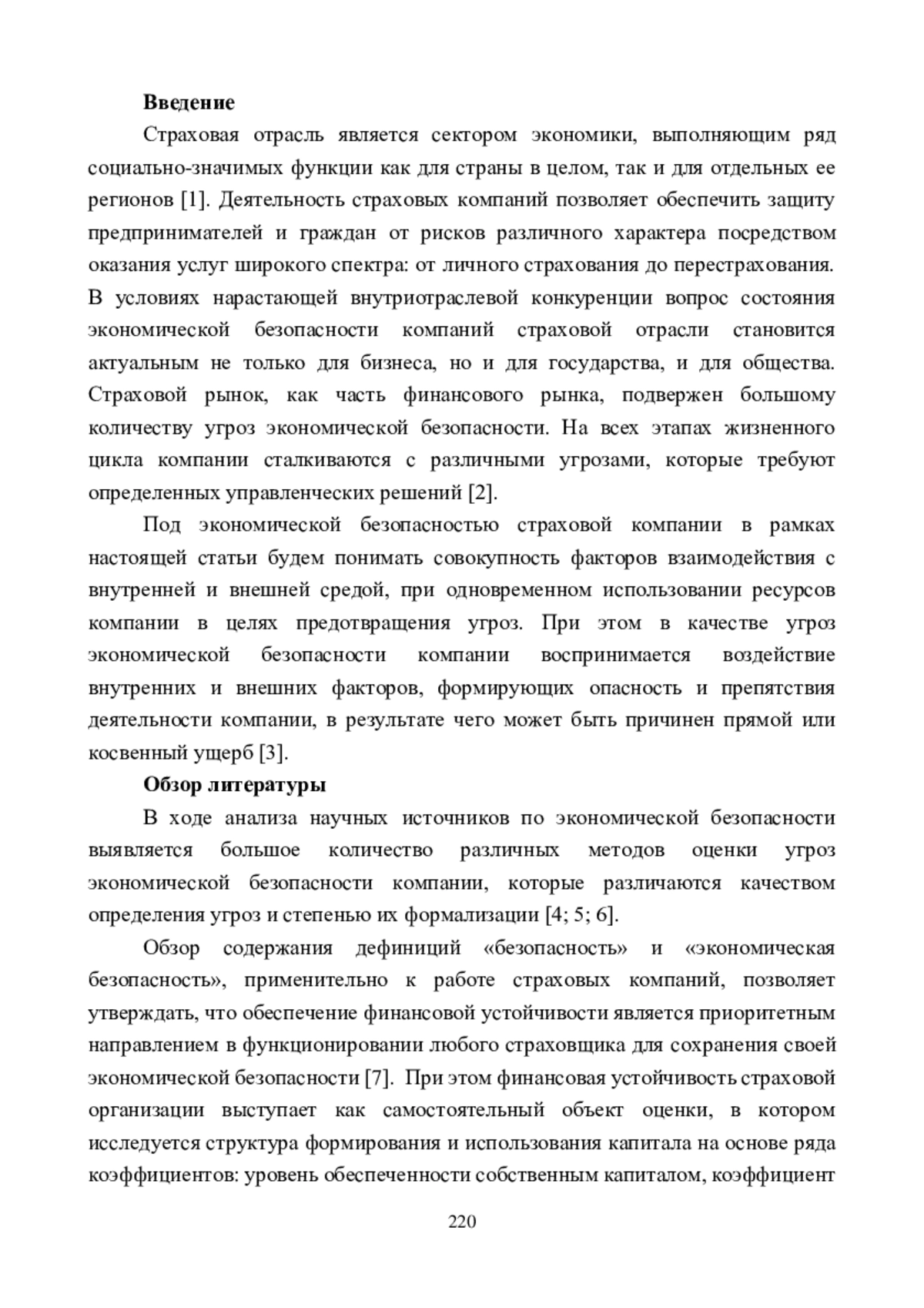 **Введение**

Страховая отрасль является сектором экономики, выполняющим ряд социально-значимых функции как для страны в целом, так и для отдельных ее регионов [1]. Деятельность страховых компаний позволяет обеспечить защиту предпринимателей и граждан от рисков различного характера посредством оказания услуг широкого спектра: от личного страхования до перестрахования. В условиях нарастающей внутриотраслевой конкуренции вопрос состояния экономической безопасности компаний страховой отрасли становится актуальным не только для бизнеса, но и для государства, и для общества. Страховой рынок, как часть финансового рынка, подвержен большому количеству угроз экономической безопасности. На всех этапах жизненного цикла компании сталкиваются с различными угрозами, которые требуют определенных управленческих решений [2].

Под экономической безопасностью страховой компании в рамках настоящей статьи будем понимать совокупность факторов взаимодействия с внутренней и внешней средой, при одновременном использовании ресурсов компании в целях предотвращения угроз. При этом в качестве угроз экономической безопасности компании воспринимается воздействие внутренних и внешних факторов, формирующих опасность и препятствия деятельности компании, в результате чего может быть причинен прямой или косвенный ущерб [3].

**Обзор литературы**

В ходе анализа научных источников по экономической безопасности выявляется большое количество различных методов оценки угроз экономической безопасности компании, которые различаются качеством определения угроз и степенью их формализации [4; 5; 6].

Обзор содержания дефиниций «безопасность» и «экономическая безопасность», применительно к работе страховых компаний, позволяет утверждать, что обеспечение финансовой устойчивости является приоритетным направлением в функционировании любого страховщика для сохранения своей экономической безопасности [7]. При этом финансовая устойчивость страховой организации выступает как самостоятельный объект оценки, в котором исследуется структура формирования и использования капитала на основе ряда коэффициентов: уровень обеспеченности собственным капиталом, коэффициент

220